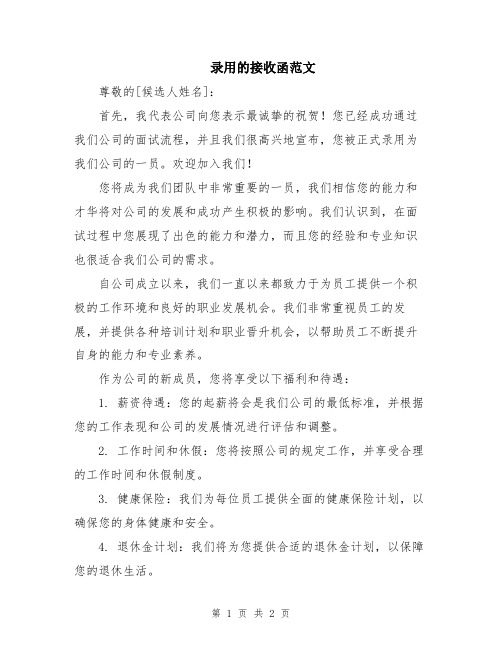 录用的接收函范文

尊敬的[候选人姓名]:

首先，我代表公司向您表示最诚挚的祝贺！您已经成功通过我们公司的面试流程，并且我们很高兴地宣布，您被正式录用为我们公司的一员。欢迎加入我们！

您将成为我们团队中非常重要的一员，我们相信您的能力和才华将对公司的发展和成功产生积极的影响。我们认识到，在面试过程中您展现了出色的能力和潜力，而且您的经验和专业知识也很适合我们公司的需求。

自公司成立以来，我们一直以来都致力于为员工提供一个积极的工作环境和良好的职业发展机会。我们非常重视员工的发展，并提供各种培训计划和职业晋升机会，以帮助员工不断提升自身的能力和专业素养。

作为公司的新成员，您将享受以下福利和待遇：

1. 薪资待遇：您的起薪将会是我们公司的最低标准，并根据您的工作表现和公司的发展情况进行评估和调整。

2. 工作时间和休假：您将按照公司的规定工作，并享受合理的工作时间和休假制度。

3. 健康保险：我们为每位员工提供全面的健康保险计划，以确保您的身体健康和安全。

4. 退休金计划：我们将为您提供合适的退休金计划，以保障您的退休生活。

第 1 页 共 2 页